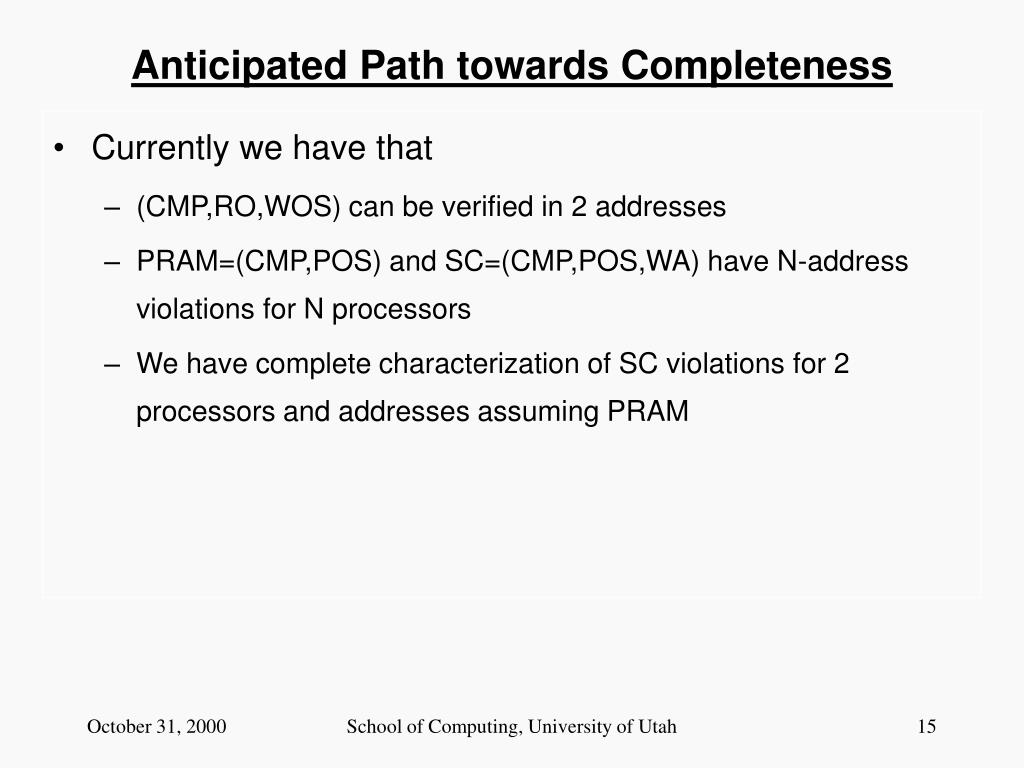 Anticipated Path towards Completeness

• Currently we have that

– (CMP,RO,WOS) can be verified in 2 addresses

– PRAM=(CMP,POS) and SC=(CMP,POS,WA) have N-address violations for N processors

– We have complete characterization of SC violations for 2 processors and addresses assuming PRAM

October 31, 2000

School of Computing, University of Utah

15